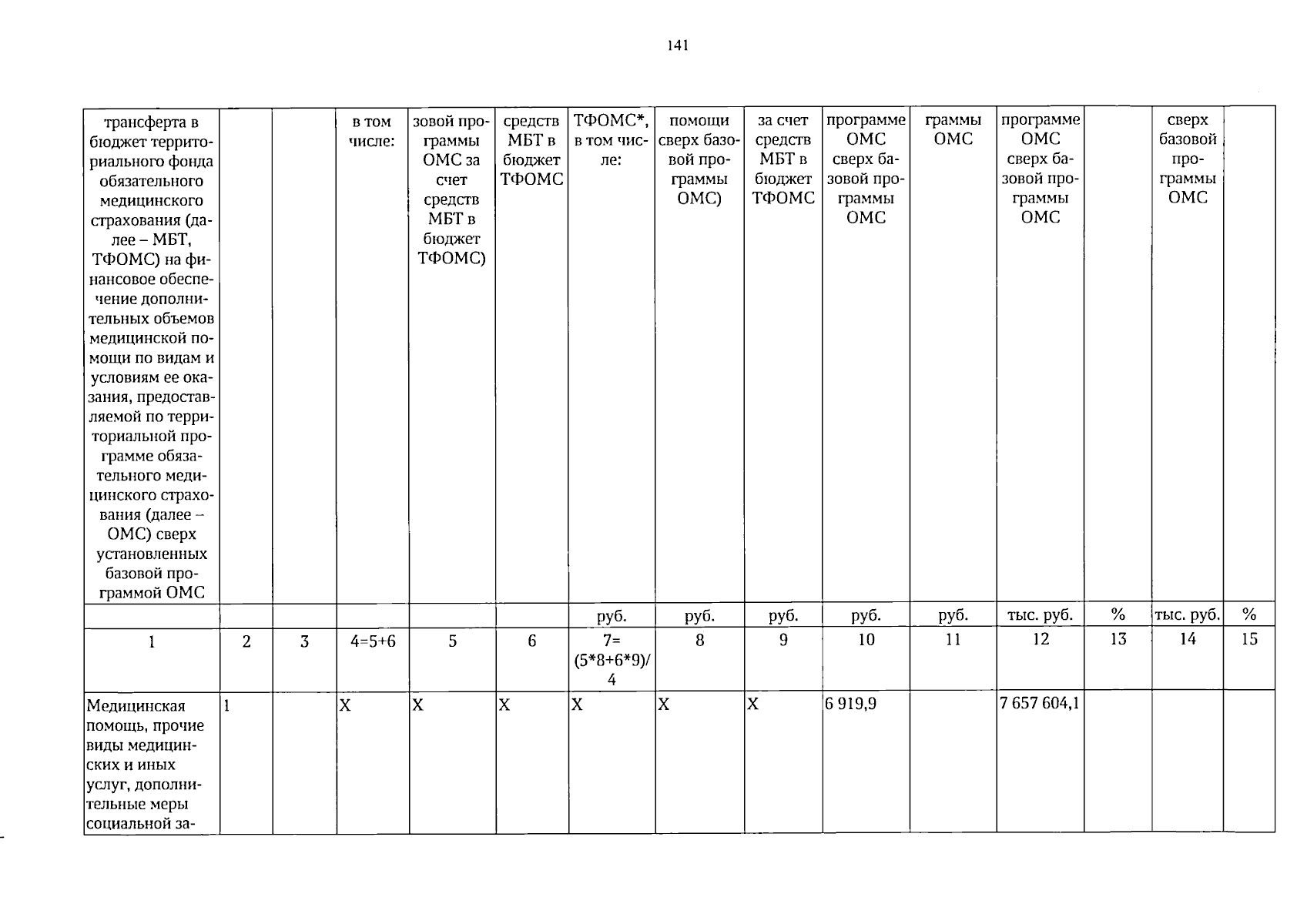 141

| трансферта в бюджет территориального фонда обязательного медицинского страхования (далее – МБТ, ТФОМС) на финансовое обеспечение дополнительных объемов медицинской помощи по видам и условиям ее оказания, предоставляемой по территориальной программе обязательного медицинского страхования (далее – ОМС) сверх установленных базовой программой ОМС | | | в том числе: | зовой программы ОМС за счет средств МБТ в бюджет ТФОМС) | средств МБТ в бюджет ТФОМС | ТФОМС*, в том числе: | помощи сверх базовой программы ОМС) | за счет средств МБТ в бюджет ТФОМС | программе ОМС сверх базовой программы ОМС | граммы ОМС | программе ОМС сверх базовой программы ОМС | | сверх базовой программы ОМС | |
|---|---|---|---|---|---|---|---|---|---|---|---|---|---|---|
| | | | | | | руб. | руб. | руб. | руб. | руб. | тыс. руб. | % | тыс. руб. | % |
| 1 | 2 | 3 | 4=5+6 | 5 | 6 | 7= (5*8+6*9)/ 4 | 8 | 9 | 10 | 11 | 12 | 13 | 14 | 15 |
| Медицинская помощь, прочие виды медицинских и иных услуг, дополнительные меры социальной за- | 1 | | X | X | X | X | X | X | 6 919,9 | | 7 657 604,1 | | | |